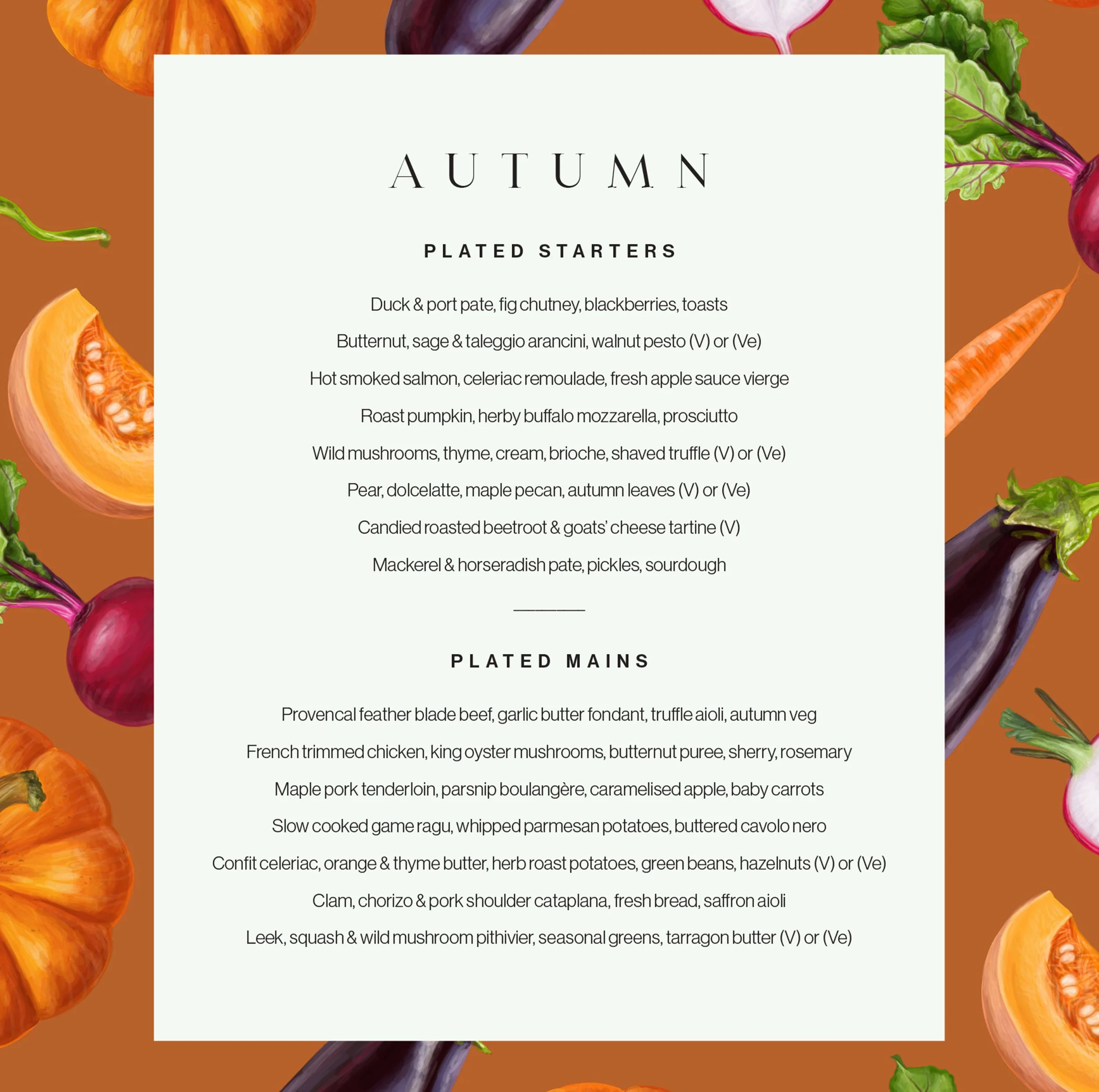 AUTUMN

PLATED STARTERS

Duck & port pate, fig chutney, blackberries, toasts

Butternut, sage & taleggio arancini, walnut pesto (V) or (Ve)

Hot smoked salmon, celeriac remoulade, fresh apple sauce vierge

Roast pumpkin, herby buffalo mozzarella, prosciutto

Wild mushrooms, thyme, cream, brioche, shaved truffle (V) or (Ve)

Pear, dolcelatte, maple pecan, autumn leaves (V) or (Ve)

Candied roasted beetroot & goats' cheese tartine (V)

Mackerel & horseradish pate, pickles, sourdough

PLATED MAINS

Provencal feather blade beef, garlic butter fondant, truffle aioli, autumn veg

French trimmed chicken, king oyster mushrooms, butternut puree, sherry, rosemary

Maple pork tenderloin, parsnip boulangère, caramelised apple, baby carrots

Slow cooked game ragu, whipped parmesan potatoes, buttered cavolo nero

Confit celeriac, orange & thyme butter, herb roast potatoes, green beans, hazelnuts (V) or (Ve)

Clam, chorizo & pork shoulder cataplana, fresh bread, saffron aioli

Leek, squash & wild mushroom pithivier, seasonal greens, tarragon butter (V) or (Ve)